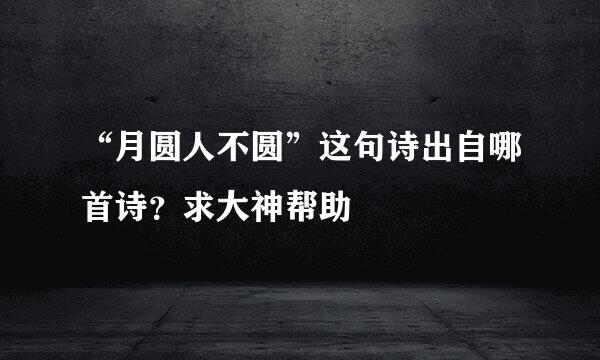 “月圆人不圆”这句诗出自哪首诗？求大神帮助